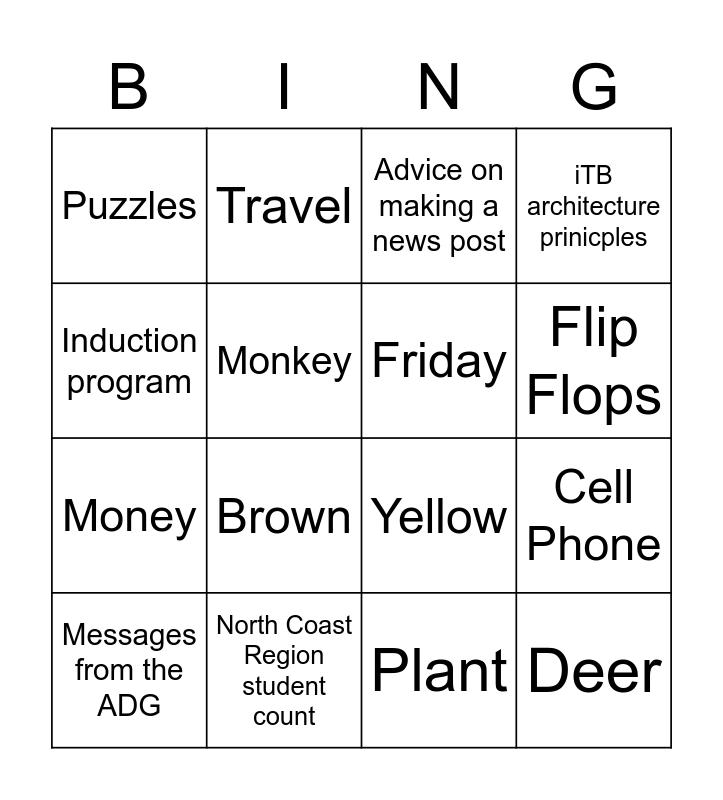 | B | I | N | G |
|---|---|---|---|
| Puzzles | Travel | Advice on making a news post | iTB architecture prinicples |
| Induction program | Monkey | Friday | Flip Flops |
| Money | Brown | Yellow | Cell Phone |
| Messages from the ADG | North Coast Region student count | Plant | Deer |